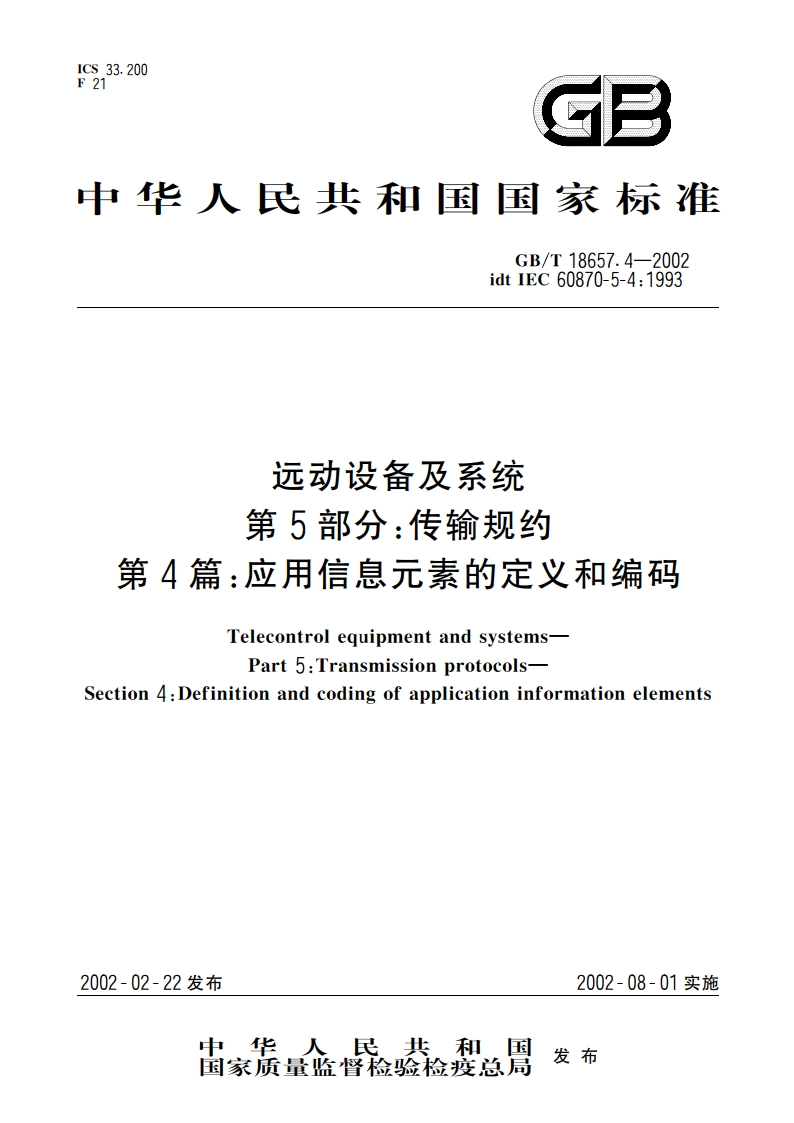 ICS 33.200
F 21

GB

中华人民共和国国家标准

GB/T 18657.4—2002
idt IEC 60870-5-4:1993

远动设备及系统
第5部分:传输规约
第4篇:应用信息元素的定义和编码

Telecontrol equipment and systems—
Part 5:Transmission protocols—
Section 4:Definition and coding of application information elements

2002-02-22 发布

2002-08-01 实施

中华人民共和国
国家质量监督检验检疫总局 发布